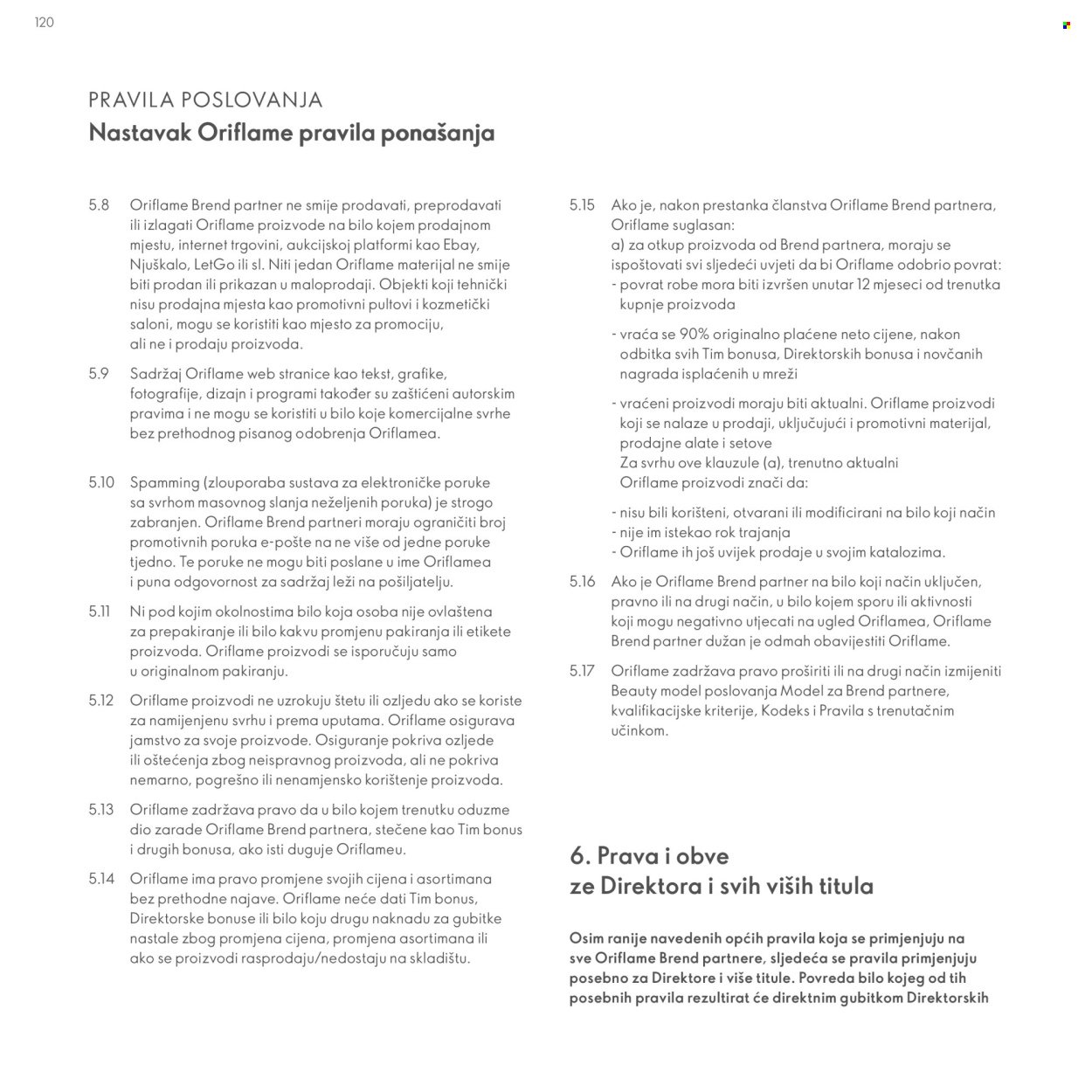 120

PRAVILA POSLOVANJA
Nastavak Oriflame pravila ponašanja

5.8 Oriflame Brend partner ne smije prodavati, preprodavati ili izlagati Oriflame proizvode na bilo kojem prodajnom mjestu, internet trgovini, aukcijskoj platformi kao Ebay, Njuškalo, LetGo ili sl. Niti jedan Oriflame materijal ne smije biti prodan ili prikazan u maloprodaji. Objekti koji tehnički nisu prodajna mjesta kao promotivni pultovi i kozmetički saloni, mogu se koristiti kao mjesto za promociju, ali ne i prodaju proizvoda.

5.9 Sadržaj Oriflame web stranice kao tekst, grafike, fotografije, dizajn i programi također su zaštićeni autorskim pravima i ne mogu se koristiti u bilo koje komercijalne svrhe bez prethodnog pisanog odobrenja Oriflamea.

5.10 Spamming (zlouporaba sustava za elektroničke poruke sa svrhom masovnog slanja neželjenih poruka) je strogo zabranjen. Oriflame Brend partneri moraju ograničiti broj promotivnih poruka e-pošte na ne više od jedne poruke tjedno. Te poruke ne mogu biti poslane u ime Oriflamea i puna odgovornost za sadržaj leži na pošiljatelju.

5.11 Ni pod kojim okolnostima bilo koja osoba nije ovlaštena za prepakiranje ili bilo kakvu promjenu pakiranja ili etikete proizvoda. Oriflame proizvodi se isporučuju samo u originalnom pakiranju.

5.12 Oriflame proizvodi ne uzrokuju štetu ili ozljedu ako se koriste za namijenjenu svrhu i prema uputama. Oriflame osigurava jamstvo za svoje proizvode. Osiguranje pokriva ozljede ili oštećenja zbog neispravnog proizvoda, ali ne pokriva nemarno, pogrešno ili nenamjensko korištenje proizvoda.

5.13 Oriflame zadržava pravo da u bilo kojem trenutku oduzme dio zarade Oriflame Brend partnera, stečene kao Tim bonus i drugih bonusa, ako isti duguje Oriflameu.

5.14 Oriflame ima pravo promjene svojih cijena i asortimana bez prethodne najave. Oriflame neće dati Tim bonus, Direktorske bonuse ili bilo koju drugu naknadu za gubitke nastale zbog promjena cijena, promjena asortimana ili ako se proizvodi rasprodaju/nedostaju na skladištu.

5.15 Ako je, nakon prestanka članstva Oriflame Brend partnera, Oriflame suglasan:
a) za otkup proizvoda od Brend partnera, moraju se ispoštovati svi sljedeći uvjeti da bi Oriflame odobrio povrat:
- povrat robe mora biti izvršen unutar 12 mjeseci od trenutka kupnje proizvoda
- vraća se 90% originalno plaćene neto cijene, nakon odbitka svih Tim bonusa, Direktorskih bonusa i novčanih nagrada isplaćenih u mreži
- vraćeni proizvodi moraju biti aktualni. Oriflame proizvodi koji se nalaze u prodaji, uključujući i promotivni materijal, prodajne alate i setove
Za svrhu ove klauzule (a), trenutno aktualni Oriflame proizvodi znači da:
- nisu bili korišteni, otvarani ili modificirani na bilo koji način
- nije im istekao rok trajanja
- Oriflame ih još uvijek prodaje u svojim katalozima.

5.16 Ako je Oriflame Brend partner na bilo koji način uključen, pravno ili na drugi način, u bilo kojem sporu ili aktivnosti koji mogu negativno utjecati na ugled Oriflamea, Oriflame Brend partner dužan je odmah obavijestiti Oriflame.

5.17 Oriflame zadržava pravo proširiti ili na drugi način izmijeniti Beauty model poslovanja Model za Brend partnere, kvalifikacijske kriterije, Kodeks i Pravila s trenutačnim učinkom.

6. Prava i obve ze Direktora i svih viših titula

Osim ranije navedenih općih pravila koja se primjenjuju na sve Oriflame Brend partnere, sljedeća se pravila primjenjuju posebno za Direktore i više titule. Povreda bilo kojeg od tih posebnih pravila rezultirat će direktnim gubitkom Direktorskih